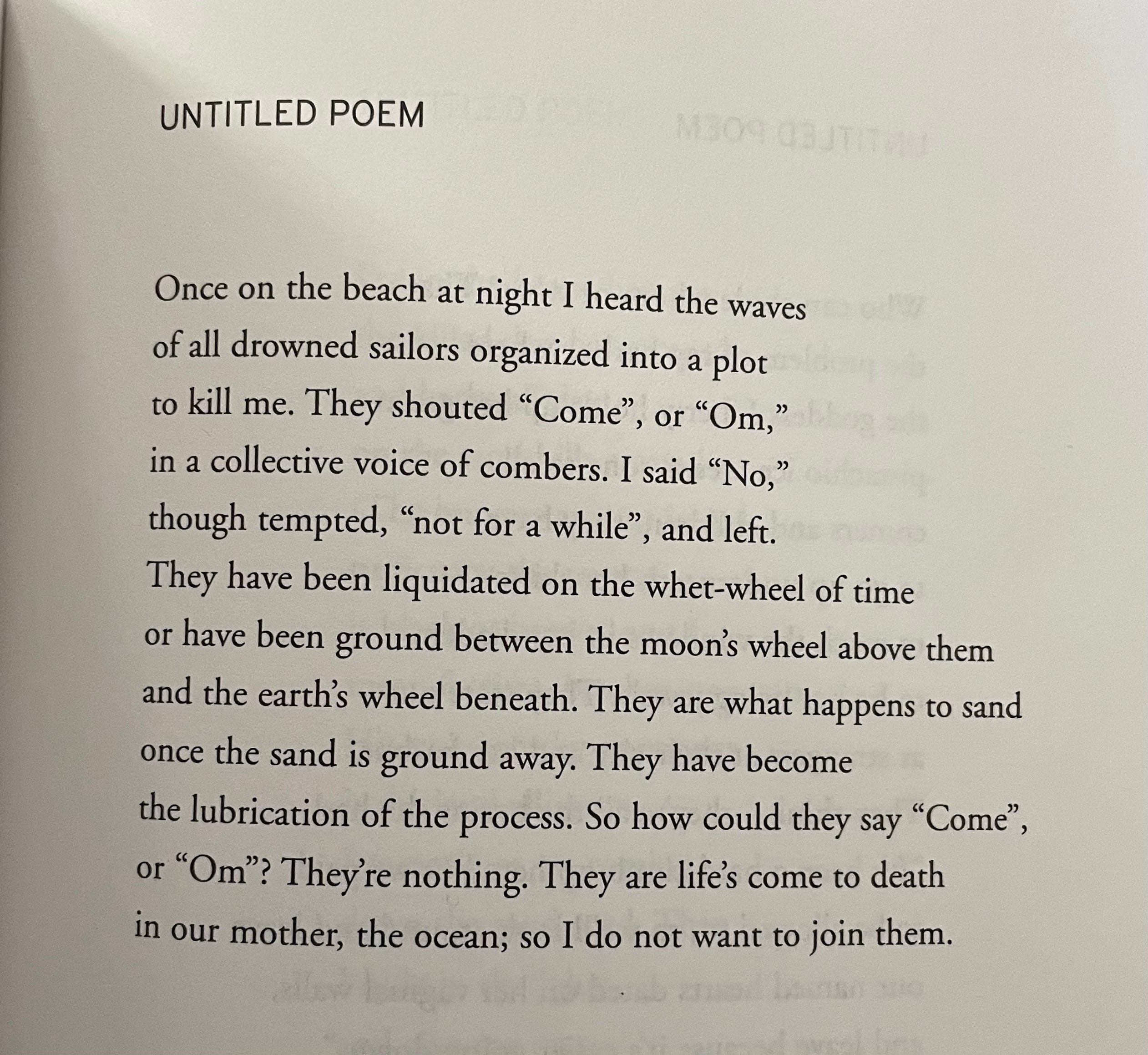 UNTITLED POEM

Once on the beach at night I heard the waves
of all drowned sailors organized into a plot
to kill me. They shouted “Come”, or “Om,”
in a collective voice of combers. I said “No,”
though tempted, “not for a while”, and left.
They have been liquidated on the whet-wheel of time
or have been ground between the moon’s wheel above them
and the earth’s wheel beneath. They are what happens to sand
once the sand is ground away. They have become
the lubrication of the process. So how could they say “Come”,
or “Om”? They’re nothing. They are life’s come to death
in our mother, the ocean; so I do not want to join them.